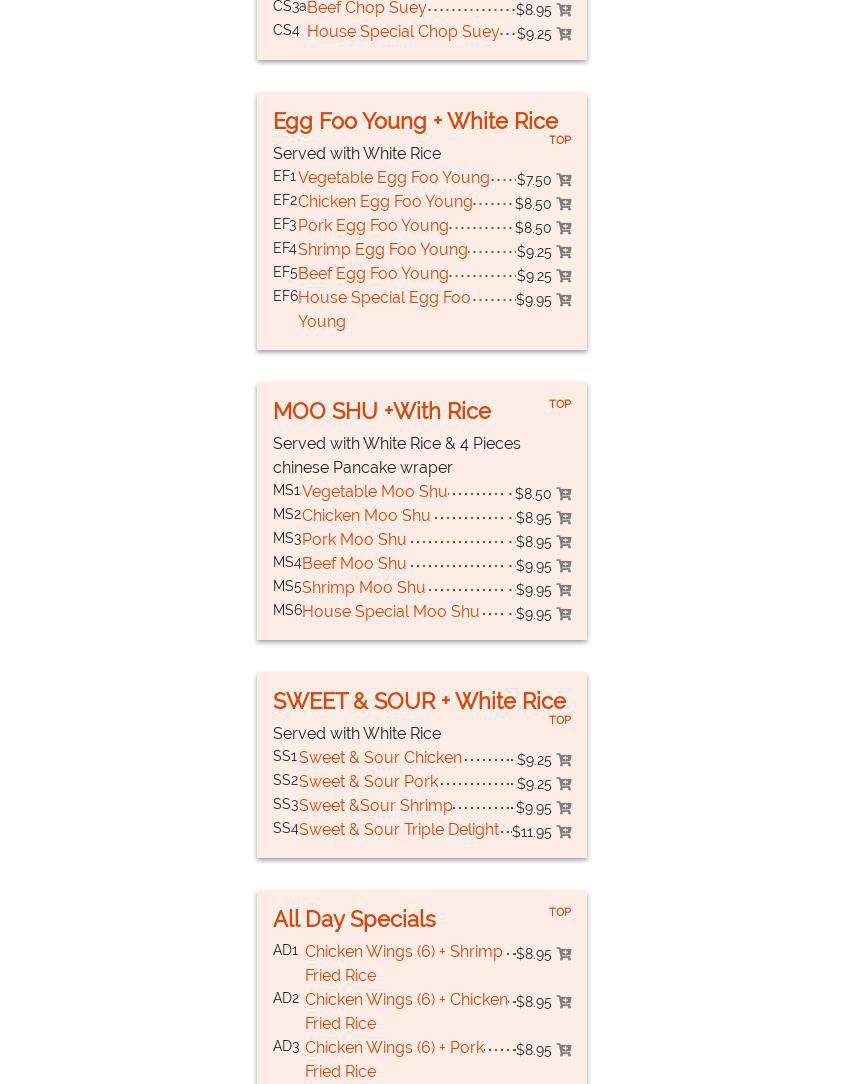 CS3a Beef Chop Suey $8.95
CS4 House Special Chop Suey $9.25

Egg Foo Young + White Rice
TOP
Served with White Rice
EF1 Vegetable Egg Foo Young $7.50
EF2 Chicken Egg Foo Young $8.50
EF3 Pork Egg Foo Young $8.50
EF4 Shrimp Egg Foo Young $9.25
EF5 Beef Egg Foo Young $9.25
EF6 House Special Egg Foo Young $9.95

MOO SHU +With Rice
TOP
Served with White Rice & 4 Pieces chinese Pancake wraper
MS1 Vegetable Moo Shu $8.50
MS2 Chicken Moo Shu $8.95
MS3 Pork Moo Shu $8.95
MS4 Beef Moo Shu $9.95
MS5 Shrimp Moo Shu $9.95
MS6 House Special Moo Shu $9.95

SWEET & SOUR + White Rice
TOP
Served with White Rice
SS1 Sweet & Sour Chicken $9.25
SS2 Sweet & Sour Pork $9.25
SS3 Sweet &Sour Shrimp $9.95
SS4 Sweet & Sour Triple Delight $11.95

All Day Specials
TOP
AD1 Chicken Wings (6) + Shrimp Fried Rice $8.95
AD2 Chicken Wings (6) + Chicken Fried Rice $8.95
AD3 Chicken Wings (6) + Pork Fried Rice $8.95